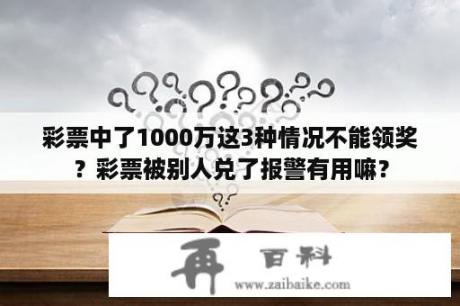 彩票中了1000万这3种情况不能领奖？彩票被别人兑了报警有用嘛？

再 百科
www.zaibaike.com